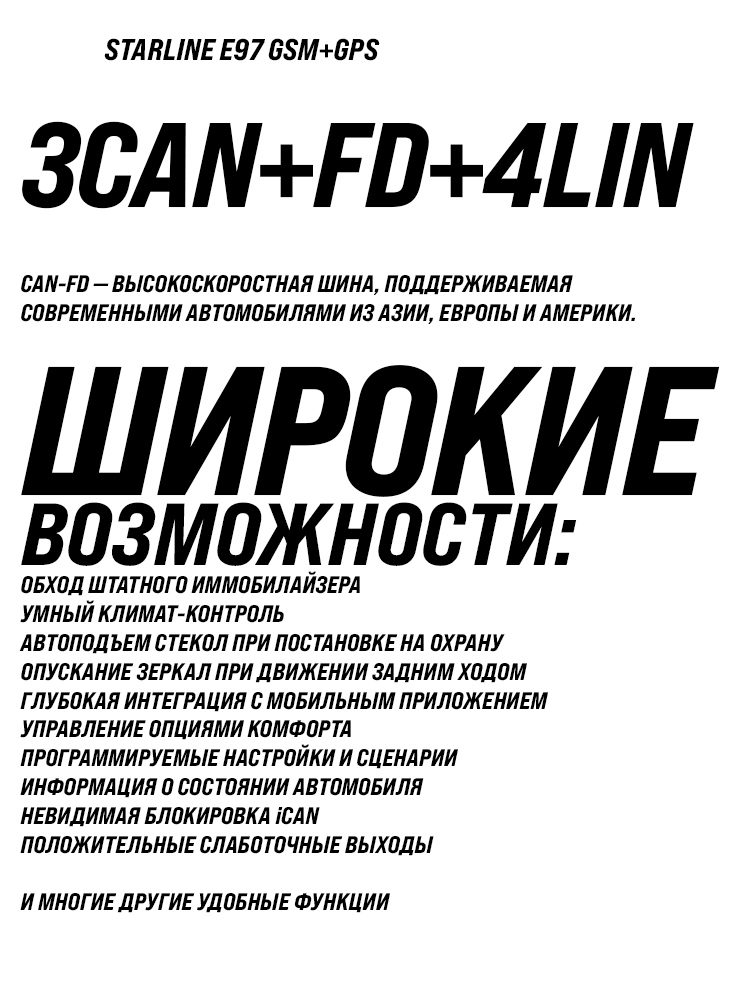 STARLINE E97 GSM+GPS

3CAN+FD+4LIN

CAN-FD — ВЫСОКОСКОРОСТНАЯ ШИНА, ПОДДЕРЖИВАЕМАЯ СОВРЕМЕННЫМИ АВТОМОБИЛЯМИ ИЗ АЗИИ, ЕВРОПЫ И АМЕРИКИ.

ШИРОКИЕ ВОЗМОЖНОСТИ:

ОБХОД ШТАТНОГО ИММОБИЛАЙЗЕРА
УМНЫЙ КЛИМАТ-КОНТРОЛЬ
АВТОПОДЪЕМ СТЕКОЛ ПРИ ПОСТАНОВКЕ НА ОХРАНУ
ОПУСКАНИЕ ЗЕРКАЛ ПРИ ДВИЖЕНИИ ЗАДНИМ ХОДОМ
ГЛУБОКАЯ ИНТЕГРАЦИЯ С МОБИЛЬНЫМ ПРИЛОЖЕНИЕМ
УПРАВЛЕНИЕ ОПЦИЯМИ КОМФОРТА
ПРОГРАММИРУЕМЫЕ НАСТРОЙКИ И СЦЕНАРИИ
ИНФОРМАЦИЯ О СОСТОЯНИИ АВТОМОБИЛЯ
НЕВИДИМАЯ БЛОКИРОВКА iCAN
ПОЛОЖИТЕЛЬНЫЕ СЛАБОТОЧНЫЕ ВЫХОДЫ

И МНОГИЕ ДРУГИЕ УДОБНЫЕ ФУНКЦИИ